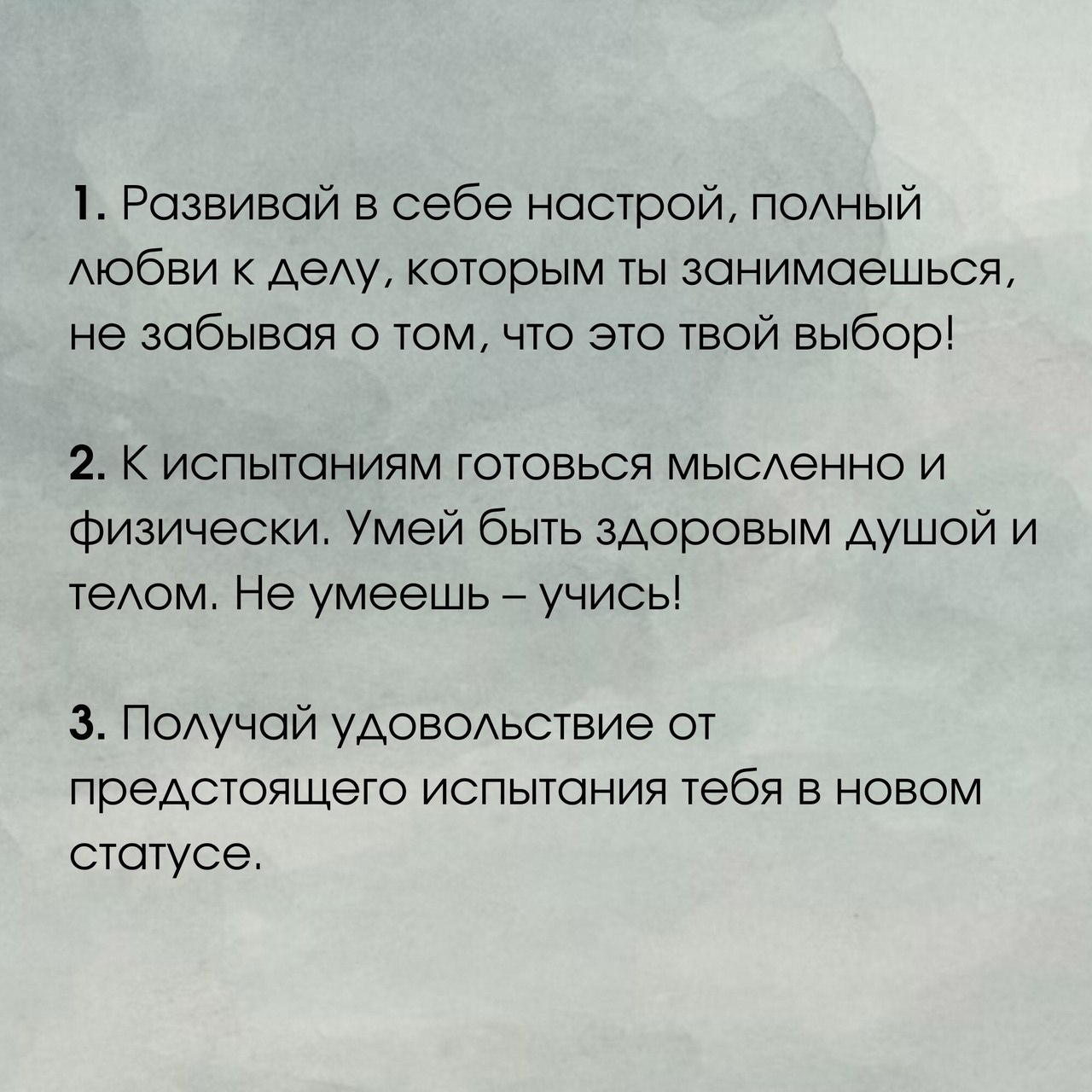 1. Развивай в себе настрой, полный любви к делу, которым ты занимаешься, не забывая о том, что это твой выбор!

2. К испытаниям готовься мысленно и физически. Умей быть здоровым душой и телом. Не умеешь – учись!

3. Получай удовольствие от предстоящего испытания тебя в новом статусе.